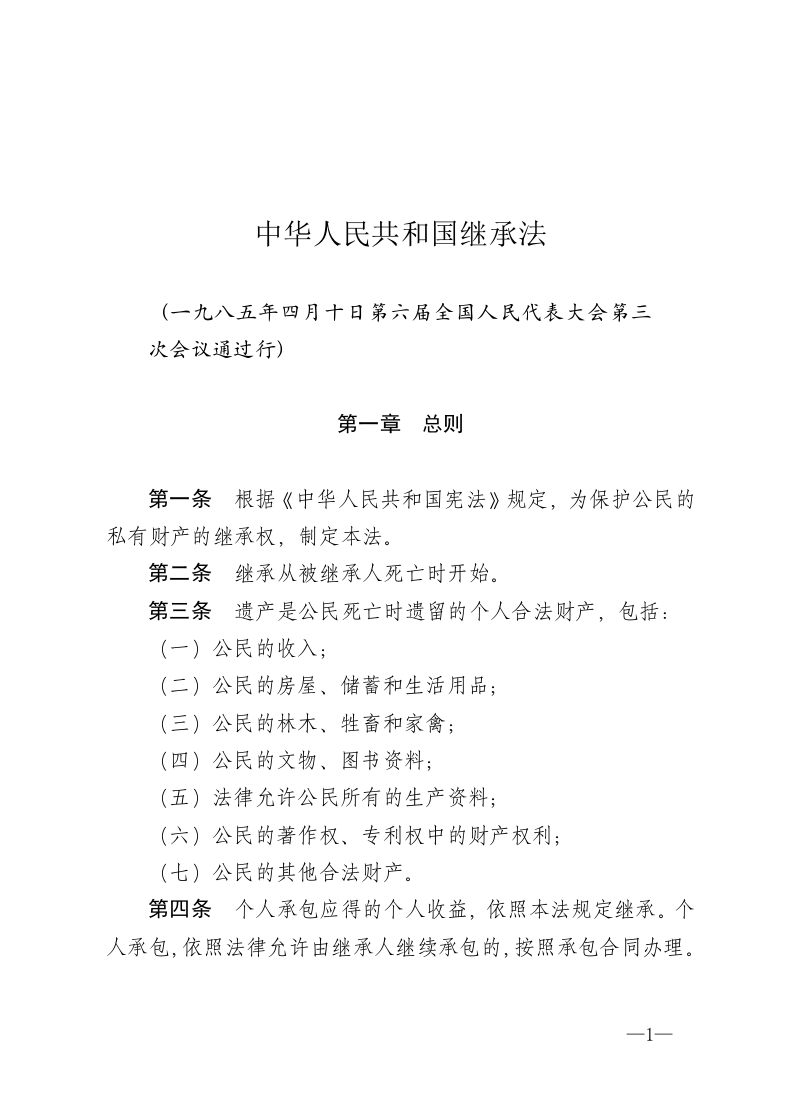 中华人民共和国继承法

（一九八五年四月十日第六届全国人民代表大会第三次会议通过行）

第一章　总则

第一条　根据《中华人民共和国宪法》规定，为保护公民的私有财产的继承权，制定本法。

第二条　继承从被继承人死亡时开始。

第三条　遗产是公民死亡时遗留的个人合法财产，包括：

（一）公民的收入；

（二）公民的房屋、储蓄和生活用品；

（三）公民的林木、牲畜和家禽；

（四）公民的文物、图书资料；

（五）法律允许公民所有的生产资料；

（六）公民的著作权、专利权中的财产权利；

（七）公民的其他合法财产。

第四条　个人承包应得的个人收益，依照本法规定继承。个人承包，依照法律允许由继承人继续承包的，按照承包合同办理。

—1—